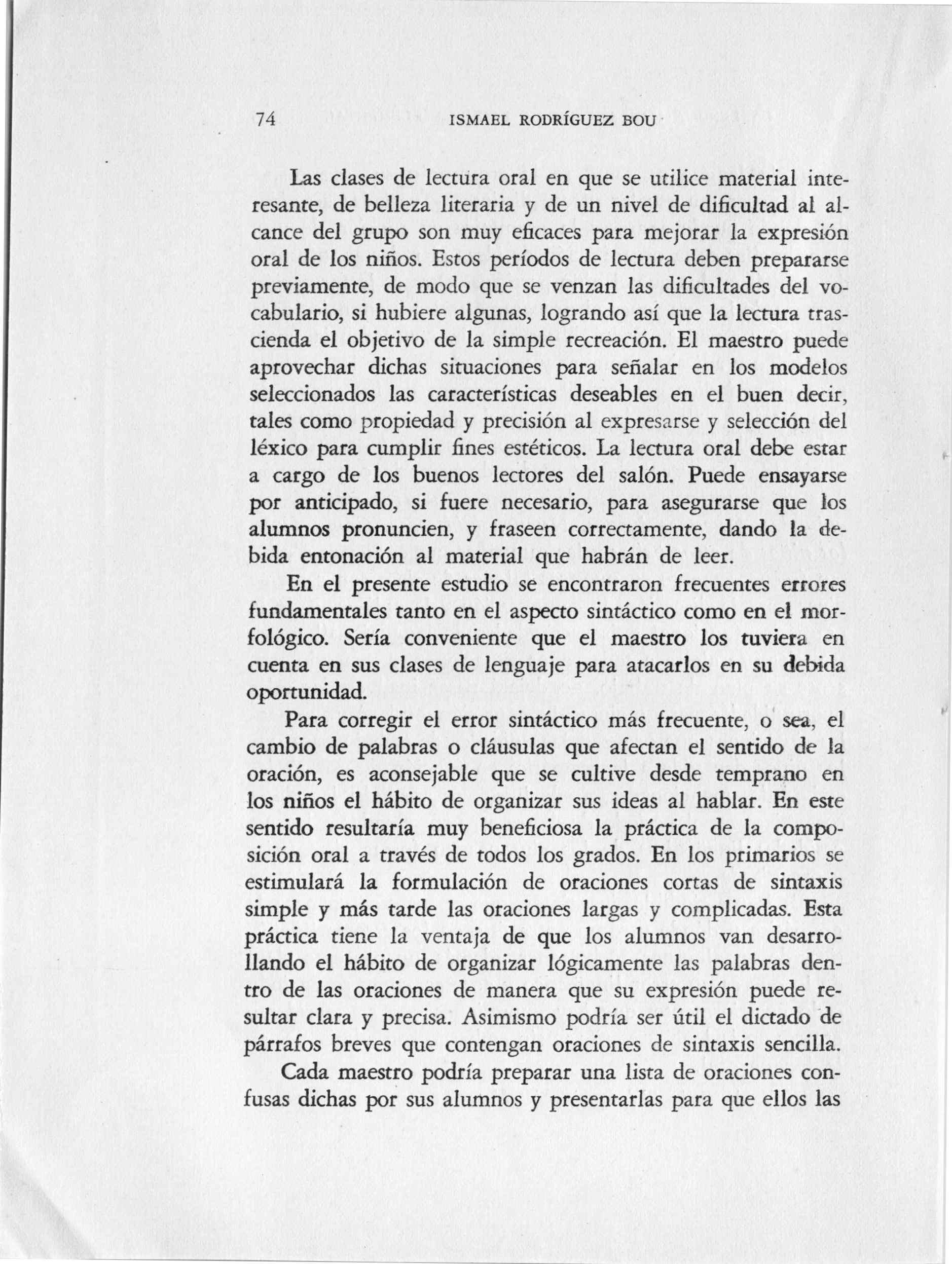 74 ISMAEL RODRÍGUEZ BOU

Las clases de lectura oral en que se utilice material interesante, de belleza literaria y de un nivel de dificultad al alcance del grupo son muy eficaces para mejorar la expresión oral de los niños. Estos períodos de lectura deben prepararse previamente, de modo que se venzan las dificultades del vocabulario, si hubiere algunas, logrando así que la lectura trascienda el objetivo de la simple recreación. El maestro puede aprovechar dichas situaciones para señalar en los modelos seleccionados las características deseables en el buen decir, tales como propiedad y precisión al expresarse y selección del léxico para cumplir fines estéticos. La lectura oral debe estar a cargo de los buenos lectores del salón. Puede ensayarse por anticipado, si fuere necesario, para asegurarse que los alumnos pronuncien, y fraseen correctamente, dando la debida entonación al material que habrán de leer.

En el presente estudio se encontraron frecuentes errores fundamentales tanto en el aspecto sintáctico como en el morfológico. Sería conveniente que el maestro los tuviera en cuenta en sus clases de lenguaje para atacarlos en su debida oportunidad.

Para corregir el error sintáctico más frecuente, o sea, el cambio de palabras o cláusulas que afectan el sentido de la oración, es aconsejable que se cultive desde temprano en los niños el hábito de organizar sus ideas al hablar. En este sentido resultaría muy beneficiosa la práctica de la composición oral a través de todos los grados. En los primarios se estimulará la formulación de oraciones cortas de sintaxis simple y más tarde las oraciones largas y complicadas. Esta práctica tiene la ventaja de que los alumnos van desarrollando el hábito de organizar lógicamente las palabras dentro de las oraciones de manera que su expresión puede resultar clara y precisa. Asimismo podría ser útil el dictado de párrafos breves que contengan oraciones de sintaxis sencilla.

Cada maestro podría preparar una lista de oraciones confusas dichas por sus alumnos y presentarlas para que ellos las